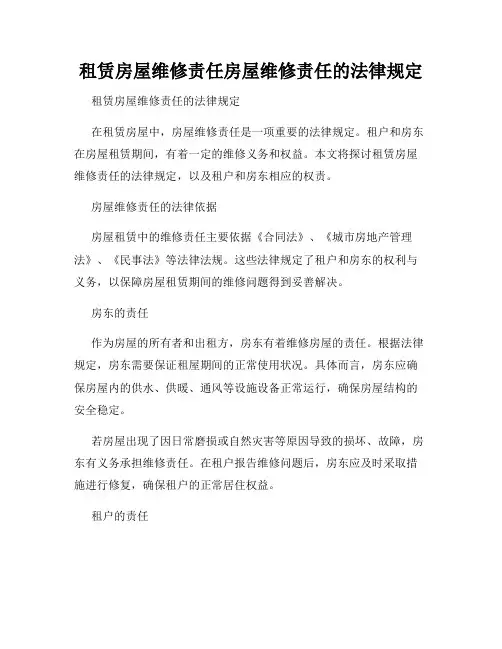 租赁房屋维修责任房屋维修责任的法律规定

租赁房屋维修责任的法律规定

在租赁房屋中，房屋维修责任是一项重要的法律规定。租户和房东在房屋租赁期间，有着一定的维修义务和权益。本文将探讨租赁房屋维修责任的法律规定，以及租户和房东相应的权责。

房屋维修责任的法律依据

房屋租赁中的维修责任主要依据《合同法》、《城市房地产管理法》、《民事法》等法律法规。这些法律规定了租户和房东的权利与义务，以保障房屋租赁期间的维修问题得到妥善解决。

房东的责任

作为房屋的所有者和出租方，房东有着维修房屋的责任。根据法律规定，房东需要保证租屋期间的正常使用状况。具体而言，房东应确保房屋内的供水、供暖、通风等设施设备正常运行，确保房屋结构的安全稳定。

若房屋出现了因日常磨损或自然灾害等原因导致的损坏、故障，房东有义务承担维修责任。在租户报告维修问题后，房东应及时采取措施进行修复，确保租户的正常居住权益。

租户的责任